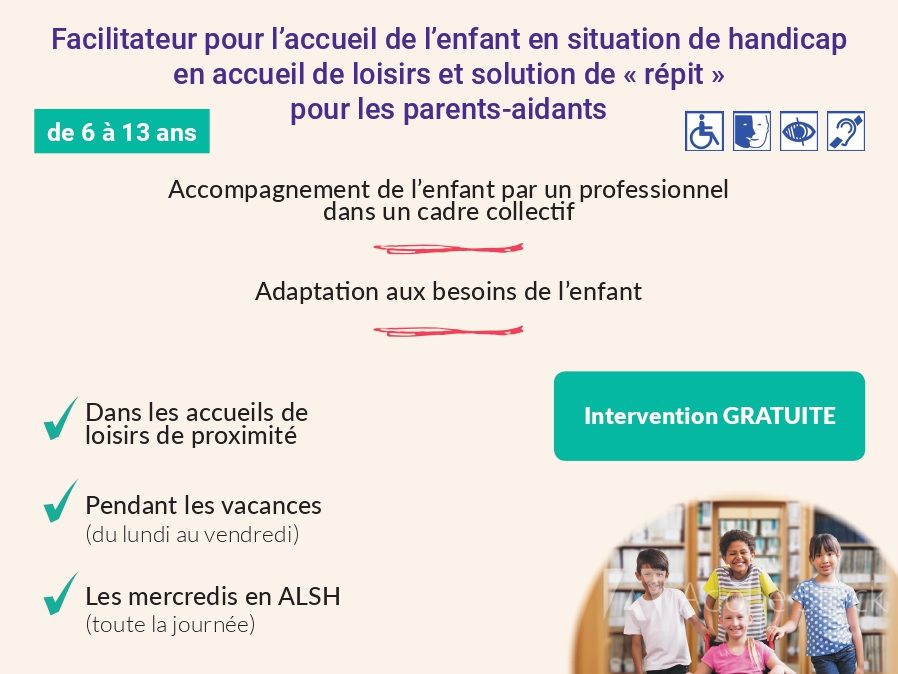 Facilitateur pour l'accueil de l'enfant en situation de handicap en accueil de loisirs et solution de « répit » pour les parents-aidants

de 6 à 13 ans

Accompagnement de l'enfant par un professionnel dans un cadre collectif

Adaptation aux besoins de l'enfant

Dans les accueils de loisirs de proximité

Pendant les vacances (du lundi au vendredi)

Les mercredis en ALSH (toute la journée)

Intervention GRATUITE